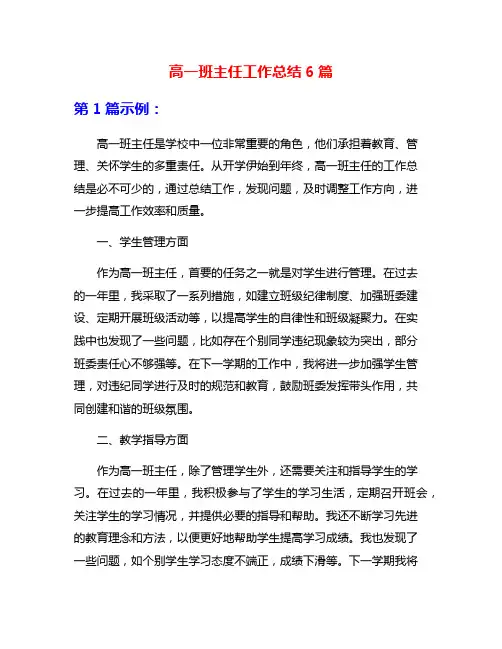 高一班主任工作总结 6 篇

第 1 篇示例：

高一班主任是学校中一位非常重要的角色，他们承担着教育、管理、关怀学生的多重责任。从开学伊始到年终，高一班主任的工作总结是必不可少的，通过总结工作，发现问题，及时调整工作方向，进一步提高工作效率和质量。

一、学生管理方面

作为高一班主任，首要的任务之一就是对学生进行管理。在过去的一年里，我采取了一系列措施，如建立班级纪律制度、加强班委建设、定期开展班级活动等，以提高学生的自律性和班级凝聚力。在实践中也发现了一些问题，比如存在个别同学违纪现象较为突出，部分班委责任心不够强等。在下一学期的工作中，我将进一步加强学生管理，对违纪同学进行及时的规范和教育，鼓励班委发挥带头作用，共同创建和谐的班级氛围。

二、教学指导方面

作为高一班主任，除了管理学生外，还需要关注和指导学生的学习。在过去的一年里，我积极参与了学生的学习生活，定期召开班会，关注学生的学习情况，并提供必要的指导和帮助。我还不断学习先进的教育理念和方法，以便更好地帮助学生提高学习成绩。我也发现了一些问题，如个别学生学习态度不端正，成绩下滑等。下一学期我将